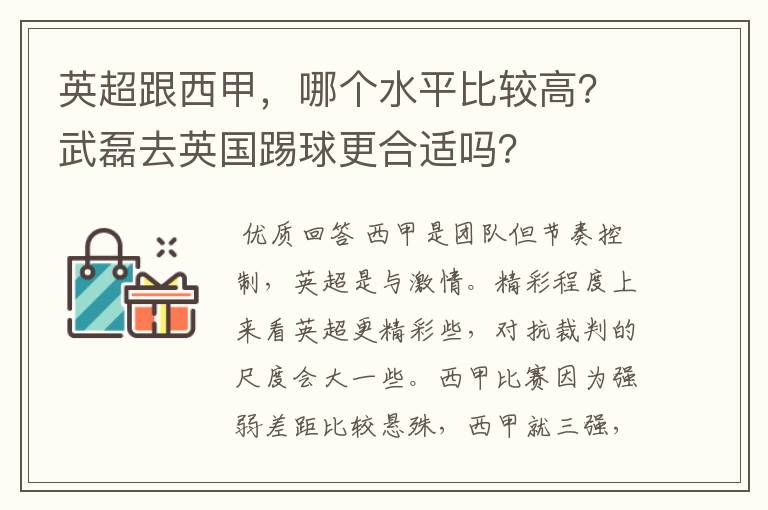 英超跟西甲，哪个水平比较高？武磊去英国踢球更合适吗？

优质回答 西甲是团队但节奏控制，英超是与激情。精彩程度上来看英超更精彩些，对抗裁判的尺度会大一些。西甲比赛因为强弱差距比较悬殊，西甲就三强，